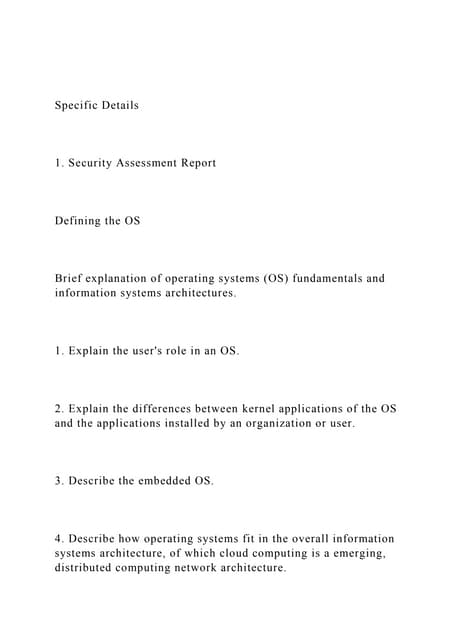 Specific Details

1. Security Assessment Report

Defining the OS

Brief explanation of operating systems (OS) fundamentals and information systems architectures.

1. Explain the user's role in an OS.

2. Explain the differences between kernel applications of the OS and the applications installed by an organization or user.

3. Describe the embedded OS.

4. Describe how operating systems fit in the overall information systems architecture, of which cloud computing is a emerging, distributed computing network architecture.